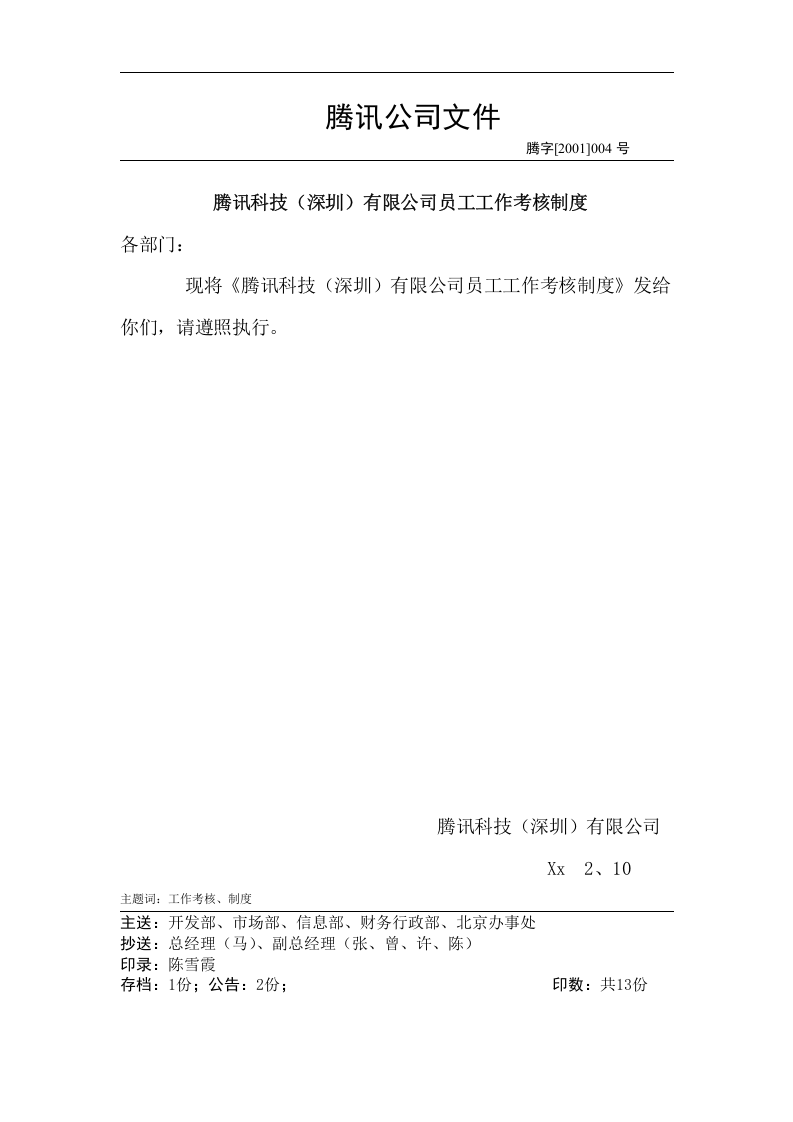 腾讯公司文件

腾字[2001]004 号

腾讯科技（深圳）有限公司员工工作考核制度

各部门：

现将《腾讯科技（深圳）有限公司员工工作考核制度》发给你们，请遵照执行。

腾讯科技（深圳）有限公司

Xx 2、10

主题词：工作考核、制度

主送：开发部、市场部、信息部、财务行政部、北京办事处
抄送：总经理（马）、副总经理（张、曾、许、陈）
印录：陈雪霞
存档：1份；公告：2份； 印数：共13份